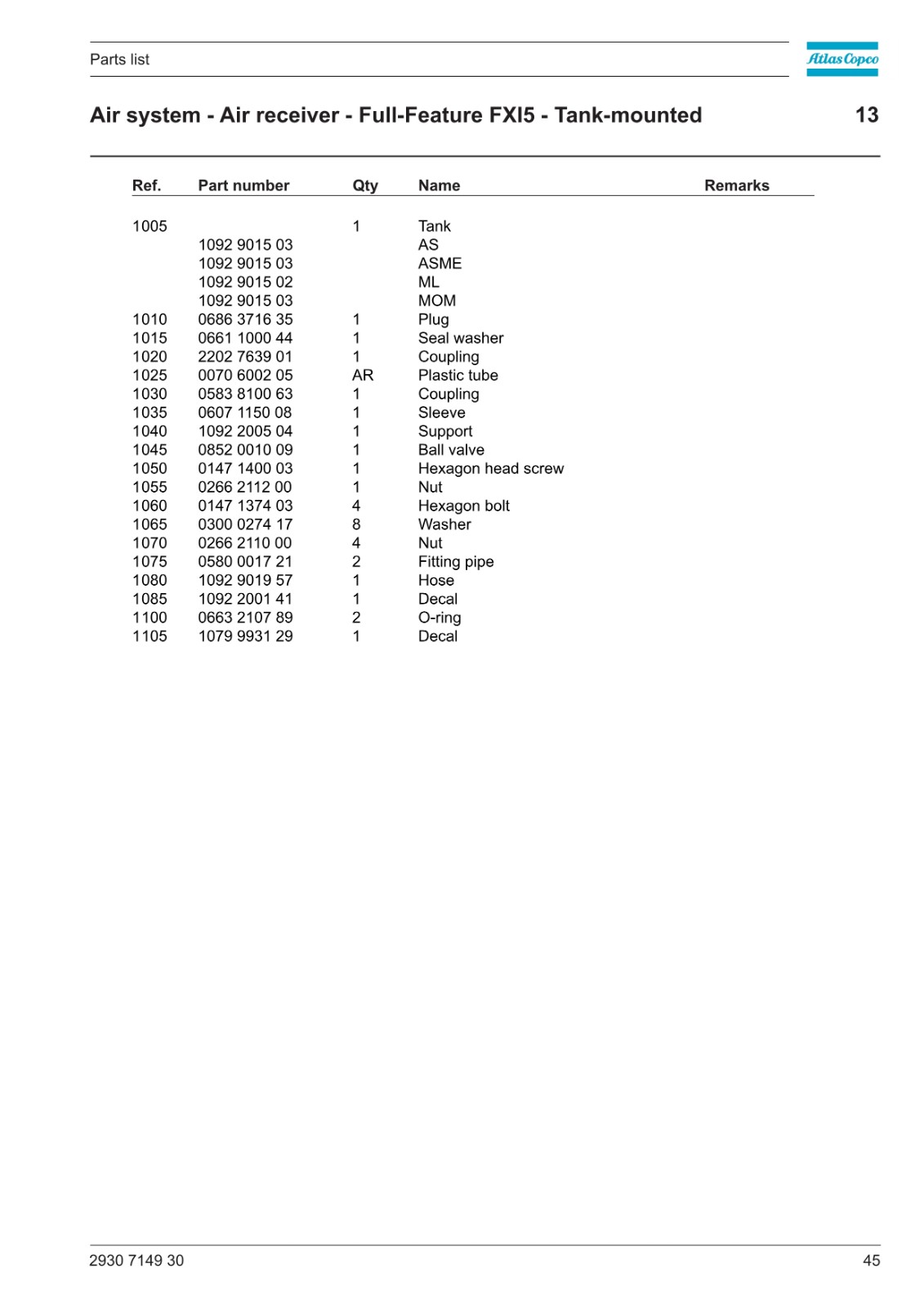 Parts list

Atlas Copco

Air system - Air receiver - Full-Feature FXI5 - Tank-mounted

13

| Ref. | Part number | Qty | Name | Remarks |
|---|---|---|---|---|
| 1005 | | 1 | Tank | |
| | 1092 9015 03 | | AS | |
| | 1092 9015 03 | | ASME | |
| | 1092 9015 02 | | ML | |
| | 1092 9015 03 | | MOM | |
| 1010 | 0686 3716 35 | 1 | Plug | |
| 1015 | 0661 1000 44 | 1 | Seal washer | |
| 1020 | 2202 7639 01 | 1 | Coupling | |
| 1025 | 0070 6002 05 | AR | Plastic tube | |
| 1030 | 0583 8100 63 | 1 | Coupling | |
| 1035 | 0607 1150 08 | 1 | Sleeve | |
| 1040 | 1092 2005 04 | 1 | Support | |
| 1045 | 0852 0010 09 | 1 | Ball valve | |
| 1050 | 0147 1400 03 | 1 | Hexagon head screw | |
| 1055 | 0266 2112 00 | 1 | Nut | |
| 1060 | 0147 1374 03 | 4 | Hexagon bolt | |
| 1065 | 0300 0274 17 | 8 | Washer | |
| 1070 | 0266 2110 00 | 4 | Nut | |
| 1075 | 0580 0017 21 | 2 | Fitting pipe | |
| 1080 | 1092 9019 57 | 1 | Hose | |
| 1085 | 1092 2001 41 | 1 | Decal | |
| 1100 | 0663 2107 89 | 2 | O-ring | |
| 1105 | 1079 9931 29 | 1 | Decal | |

2930 7149 30

45